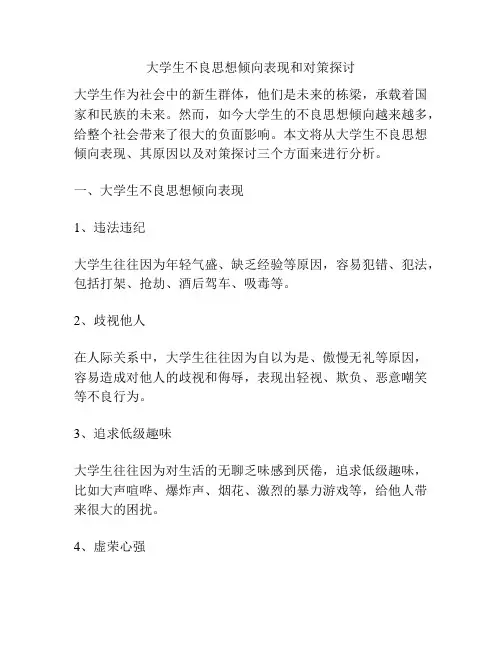 大学生不良思想倾向表现和对策探讨

大学生作为社会中的新生群体，他们是未来的栋梁，承载着国家和民族的未来。然而，如今大学生的不良思想倾向越来越多，给整个社会带来了很大的负面影响。本文将从大学生不良思想倾向表现、其原因以及对策探讨三个方面来进行分析。

一、大学生不良思想倾向表现

1、违法违纪

大学生往往因为年轻气盛、缺乏经验等原因，容易犯错、犯法，包括打架、抢劫、酒后驾车、吸毒等。

2、歧视他人

在人际关系中，大学生往往因为自以为是、傲慢无礼等原因，容易造成对他人的歧视和侮辱，表现出轻视、欺负、恶意嘲笑等不良行为。

3、追求低级趣味

大学生往往因为对生活的无聊乏味感到厌倦，追求低级趣味，比如大声喧哗、爆炸声、烟花、激烈的暴力游戏等，给他人带来很大的困扰。

4、虚荣心强